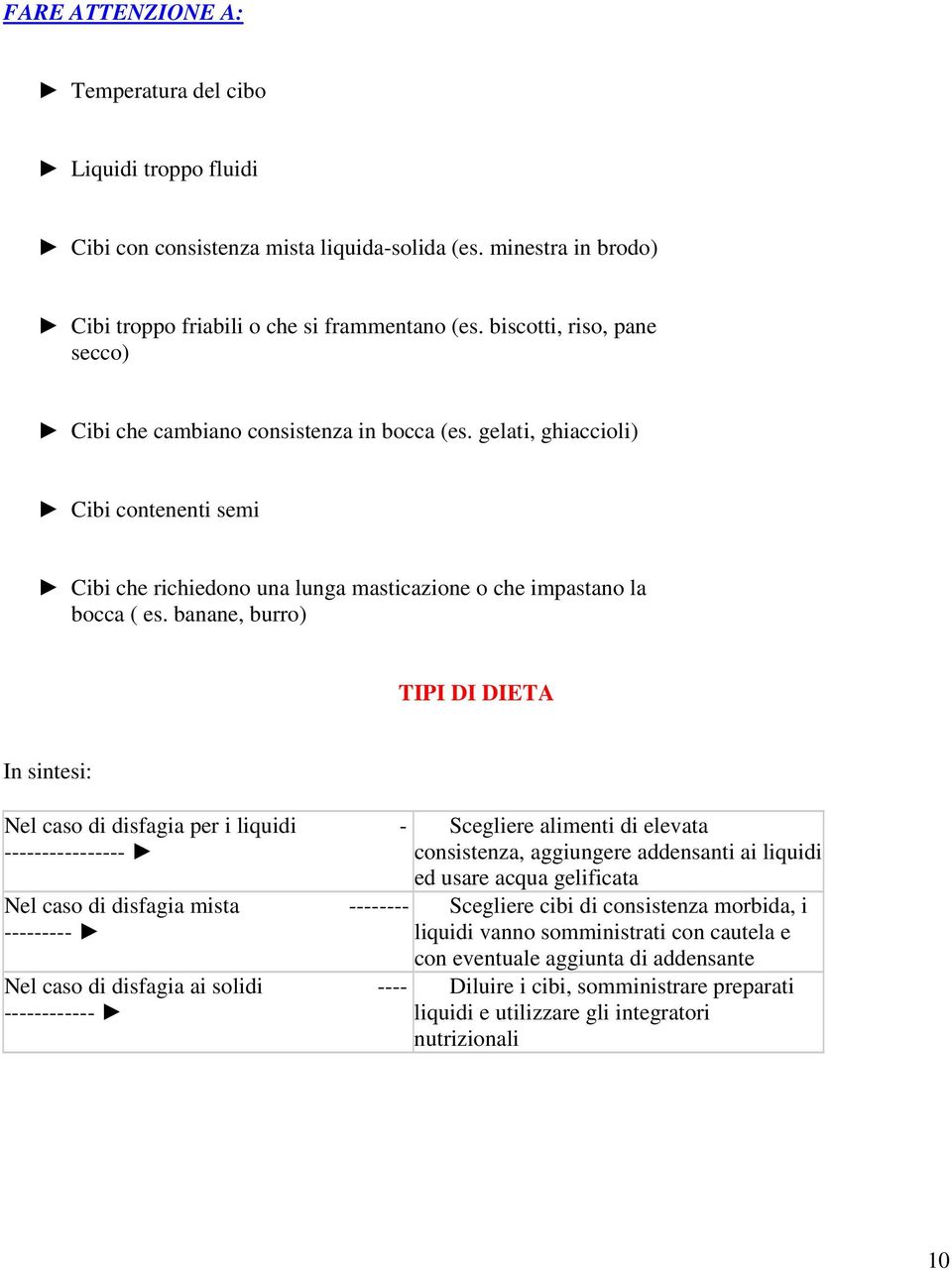 FARE ATTENZIONE A:

► Temperatura del cibo

► Liquidi troppo fluidi

► Cibi con consistenza mista liquida-solida (es. minestra in brodo)

► Cibi troppo friabili o che si frammentano (es. biscotti, riso, pane secco)

► Cibi che cambiano consistenza in bocca (es. gelati, ghiaccioli)

► Cibi contenenti semi

► Cibi che richiedono una lunga masticazione o che impastano la bocca ( es. banane, burro)

TIPI DI DIETA

In sintesi:

| | |
|---|---|
| Nel caso di disfagia per i liquidi - ---------------- ► | Scegliere alimenti di elevata consistenza, aggiungere addensanti ai liquidi ed usare acqua gelificata |
| Nel caso di disfagia mista -------- --------- ► | Scegliere cibi di consistenza morbida, i liquidi vanno somministrati con cautela e con eventuale aggiunta di addensante |
| Nel caso di disfagia ai solidi ---- ------------ ► | Diluire i cibi, somministrare preparati liquidi e utilizzare gli integratori nutrizionali |

10